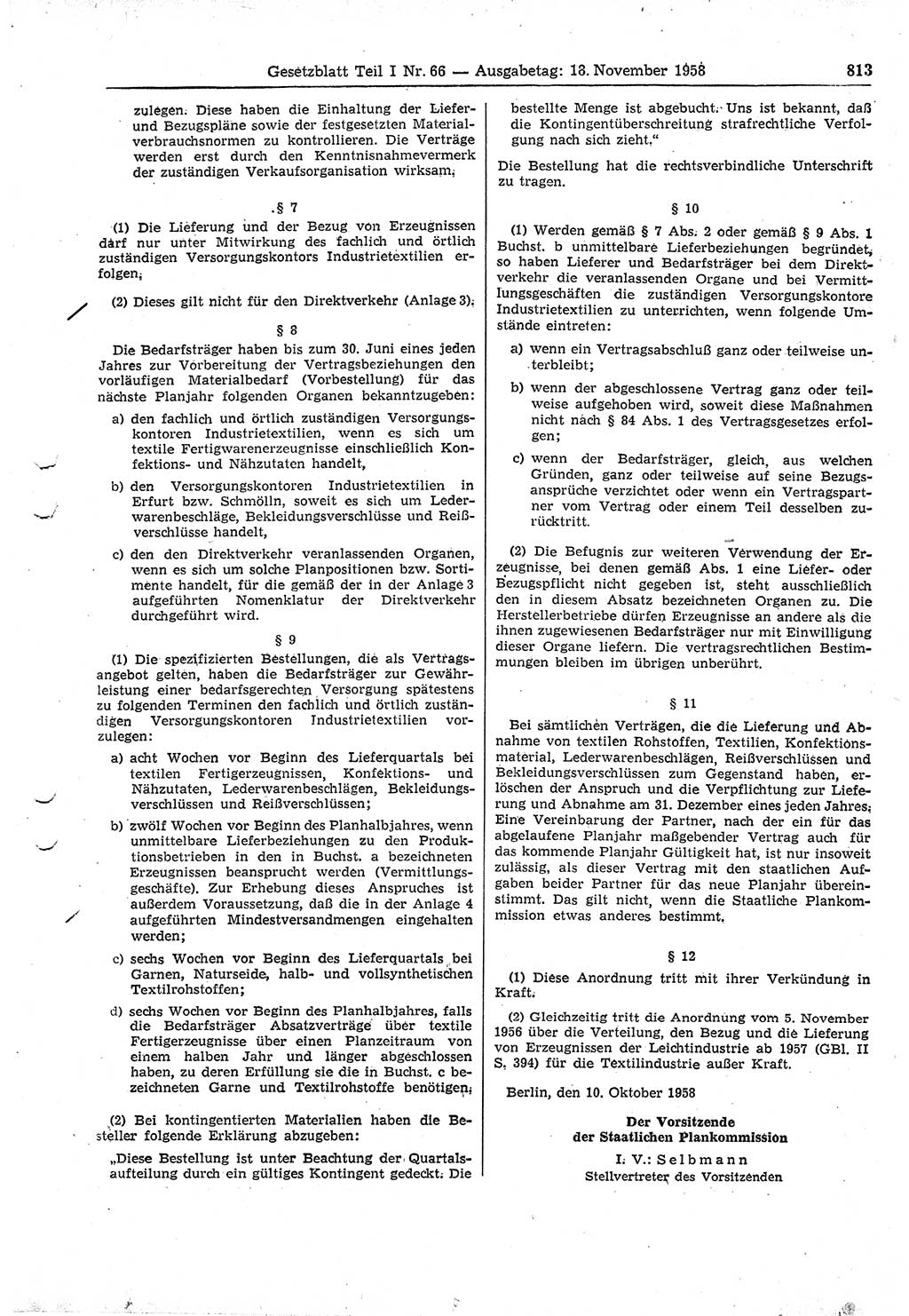 Gesetzblatt Teil I Nr. 66 — Ausgabetag: 18. November 1958 813

zulegen. Diese haben die Einhaltung der Liefer- und Bezugspläne sowie der festgesetzten Materialverbrauchsnormen zu kontrollieren. Die Verträge werden erst durch den Kenntnisnahmevermerk der zuständigen Verkaufsorganisation wirksam.

§ 7

(1) Die Lieferung und der Bezug von Erzeugnissen darf nur unter Mitwirkung des fachlich und örtlich zuständigen Versorgungskontors Industrietextilien erfolgen.

(2) Dieses gilt nicht für den Direktverkehr (Anlage 3).

§ 8

Die Bedarfsträger haben bis zum 30. Juni eines jeden Jahres zur Vorbereitung der Vertragsbeziehungen den vorläufigen Materialbedarf (Vorbestellung) für das nächste Planjahr folgenden Organen bekanntzugeben:

a) den fachlich und örtlich zuständigen Versorgungskontoren Industrietextilien, wenn es sich um textile Fertigwarenerzeugnisse einschließlich Konfektions- und Nähzutaten handelt,

b) den Versorgungskontoren Industrietextilien in Erfurt bzw. Schmölln, soweit es sich um Lederwarenbeschläge, Bekleidungsverschlüsse und Reißverschlüsse handelt,

c) den den Direktverkehr veranlassenden Organen, wenn es sich um solche Planpositionen bzw. Sortimente handelt, für die gemäß der in der Anlage 3 aufgeführten Nomenklatur der Direktverkehr durchgeführt wird.

§ 9

(1) Die spezifizierten Bestellungen, die als Vertragsangebot gelten, haben die Bedarfsträger zur Gewährleistung einer bedarfsgerechten Versorgung spätestens zu folgenden Terminen den fachlich und örtlich zuständigen Versorgungskontoren Industrietextilien vorzulegen:

a) acht Wochen vor Beginn des Lieferquartals bei textilen Fertigerzeugnissen, Konfektions- und Nähzutaten, Lederwarenbeschlägen, Bekleidungsverschlüssen und Reißverschlüssen;

b) zwölf Wochen vor Beginn des Planhalbjahres, wenn unmittelbare Lieferbeziehungen zu den Produktionsbetrieben in den in Buchst. a bezeichneten Erzeugnissen beansprucht werden (Vermittlungsgeschäfte). Zur Erhebung dieses Anspruches ist außerdem Voraussetzung, daß die in der Anlage 4 aufgeführten Mindestversandmengen eingehalten werden;

c) sechs Wochen vor Beginn des Lieferquartals bei Garnen, Naturseide, halb- und vollsynthetischen Textilrohstoffen;

d) sechs Wochen vor Beginn des Planhalbjahres, falls die Bedarfsträger Absatzverträge über textile Fertigerzeugnisse über einen Planzeitraum von einem halben Jahr und länger abgeschlossen haben, zu deren Erfüllung sie die in Buchst. c bezeichneten Garne und Textilrohstoffe benötigen.

(2) Bei kontingentierten Materialien haben die Besteller folgende Erklärung abzugeben:

„Diese Bestellung ist unter Beachtung der Quartalsaufteilung durch ein gültiges Kontingent gedeckt. Die bestellte Menge ist abgebucht. Uns ist bekannt, daß die Kontingentüberschreitung strafrechtliche Verfolgung nach sich zieht.“

Die Bestellung hat die rechtsverbindliche Unterschrift zu tragen.

§ 10

(1) Werden gemäß § 7 Abs. 2 oder gemäß § 9 Abs. 1 Buchst. b unmittelbare Lieferbeziehungen begründet, so haben Lieferer und Bedarfsträger bei dem Direktverkehr die veranlassenden Organe und bei Vermittlungsgeschäften die zuständigen Versorgungskontore Industrietextilien zu unterrichten, wenn folgende Umstände eintreten:

a) wenn ein Vertragsabschluß ganz oder teilweise unterbleibt;

b) wenn der abgeschlossene Vertrag ganz oder teilweise aufgehoben wird, soweit diese Maßnahmen nicht nach § 84 Abs. 1 des Vertragsgesetzes erfolgen;

c) wenn der Bedarfsträger, gleich, aus welchen Gründen, ganz oder teilweise auf seine Bezugsansprüche verzichtet oder wenn ein Vertragspartner vom Vertrag oder einem Teil desselben zurücktritt.

(2) Die Befugnis zur weiteren Verwendung der Erzeugnisse, bei denen gemäß Abs. 1 eine Liefer- oder Bezugspflicht nicht gegeben ist, steht ausschließlich den in diesem Absatz bezeichneten Organen zu. Die Herstellerbetriebe dürfen Erzeugnisse an andere als die ihnen zugewiesenen Bedarfsträger nur mit Einwilligung dieser Organe liefern. Die vertragsrechtlichen Bestimmungen bleiben im übrigen unberührt.

§ 11

Bei sämtlichen Verträgen, die die Lieferung und Abnahme von textilen Rohstoffen, Textilien, Konfektionsmaterial, Lederwarenbeschlägen, Reißverschlüssen und Bekleidungsverschlüssen zum Gegenstand haben, erlöschen der Anspruch und die Verpflichtung zur Lieferung und Abnahme am 31. Dezember eines jeden Jahres. Eine Vereinbarung der Partner, nach der ein für das abgelaufene Planjahr maßgebender Vertrag auch für das kommende Planjahr Gültigkeit hat, ist nur insoweit zulässig, als dieser Vertrag mit den staatlichen Aufgaben beider Partner für das neue Planjahr übereinstimmt. Das gilt nicht, wenn die Staatliche Plankommission etwas anderes bestimmt.

§ 12

(1) Diese Anordnung tritt mit ihrer Verkündung in Kraft.

(2) Gleichzeitig tritt die Anordnung vom 5. November 1956 über die Verteilung, den Bezug und die Lieferung von Erzeugnissen der Leichtindustrie ab 1957 (GBl. II S. 394) für die Textilindustrie außer Kraft.

Berlin, den 10. Oktober 1958

Der Vorsitzende
der Staatlichen Plankommission
I. V.: Selbmann
Stellvertreter des Vorsitzenden